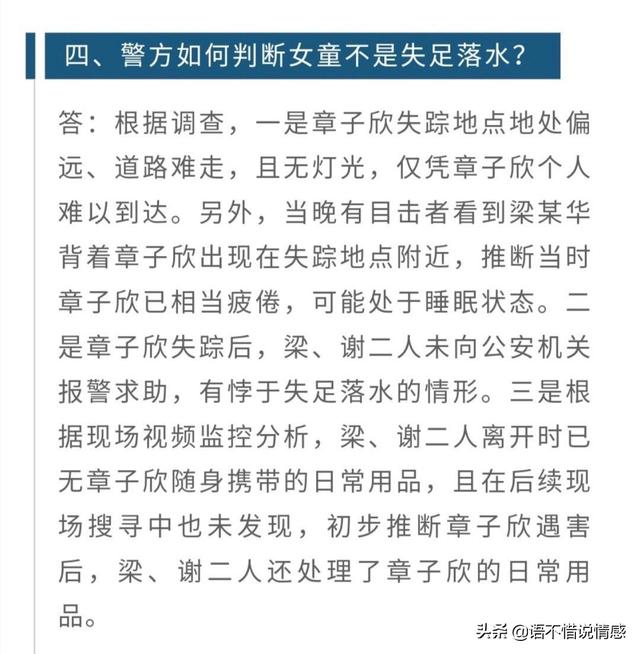 四、警方如何判断女童不是失足落水?

答:根据调查,一是章子欣失踪地点地处偏远、道路难走,且无灯光,仅凭章子欣个人难以到达。另外,当晚有目击者看到梁某华背着章子欣出现在失踪地点附近,推断当时章子欣已相当疲倦,可能处于睡眠状态。二是章子欣失踪后,梁、谢二人未向公安机关报警求助,有悖于失足落水的情形。三是根据现场视频监控分析,梁、谢二人离开时已无章子欣随身携带的日常用品,且在后续现场搜寻中也未发现,初步推断章子欣遇害后,梁、谢二人还处理了章子欣的日常用品。

头条 @语不惜说情感